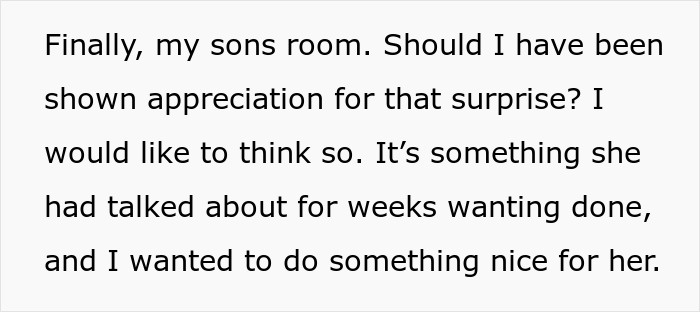 Finally, my sons room. Should I have been shown appreciation for that surprise? I would like to think so. It’s something she had talked about for weeks wanting done, and I wanted to do something nice for her.